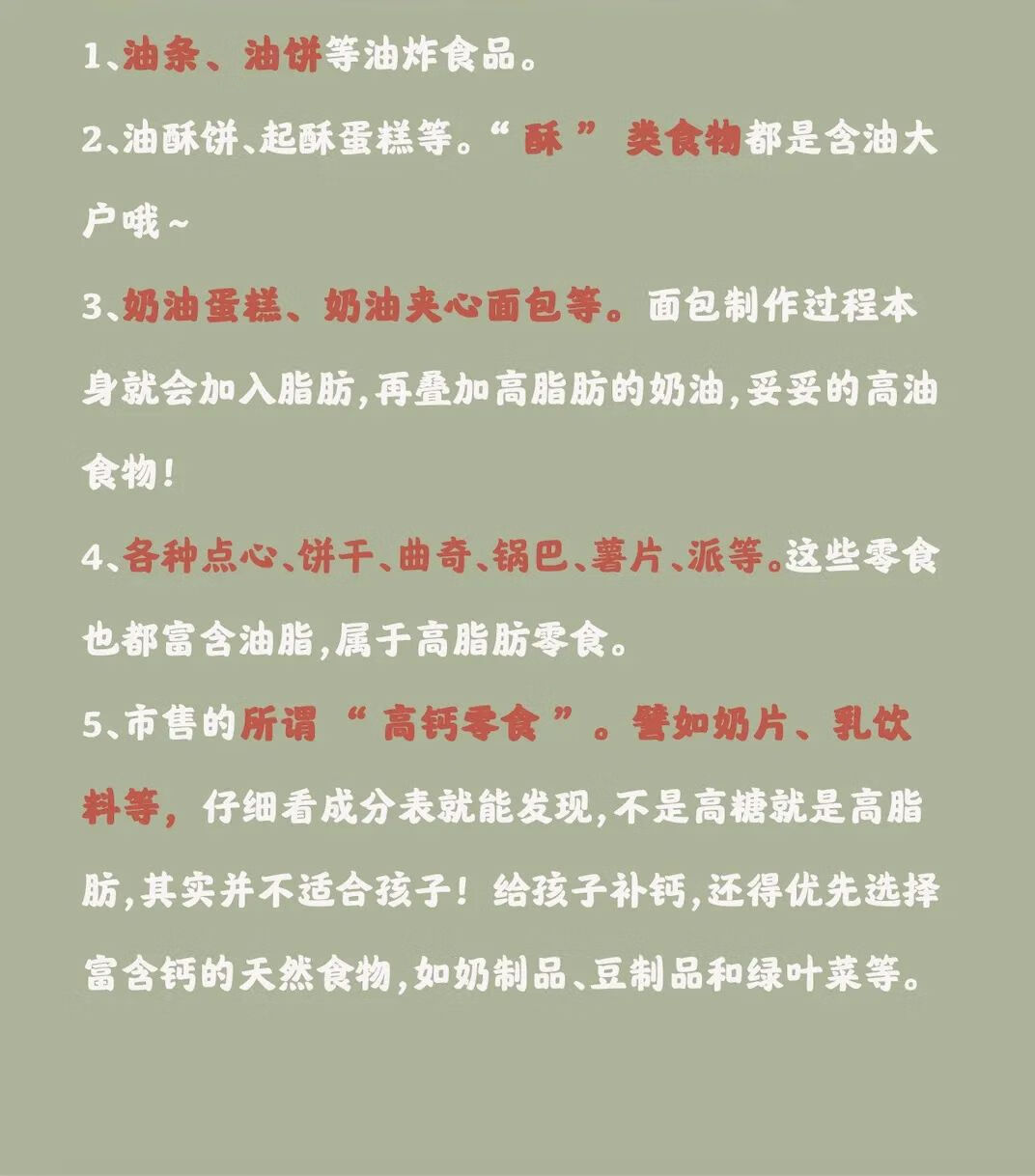 1、油条、油饼等油炸食品。

2、油酥饼、起酥蛋糕等。“酥”类食物都是含油大户哦~

3、奶油蛋糕、奶油夹心面包等。面包制作过程本身就会加入脂肪,再叠加高脂肪的奶油,妥妥的高油食物!

4、各种点心、饼干、曲奇、锅巴、薯片、派等。这些零食也都富含油脂,属于高脂肪零食。

5、市售的所谓“高钙零食”。譬如奶片、乳饮料等,仔细看成分表就能发现,不是高糖就是高脂肪,其实并不适合孩子!给孩子补钙,还得优先选择富含钙的天然食物,如奶制品、豆制品和绿叶菜等。